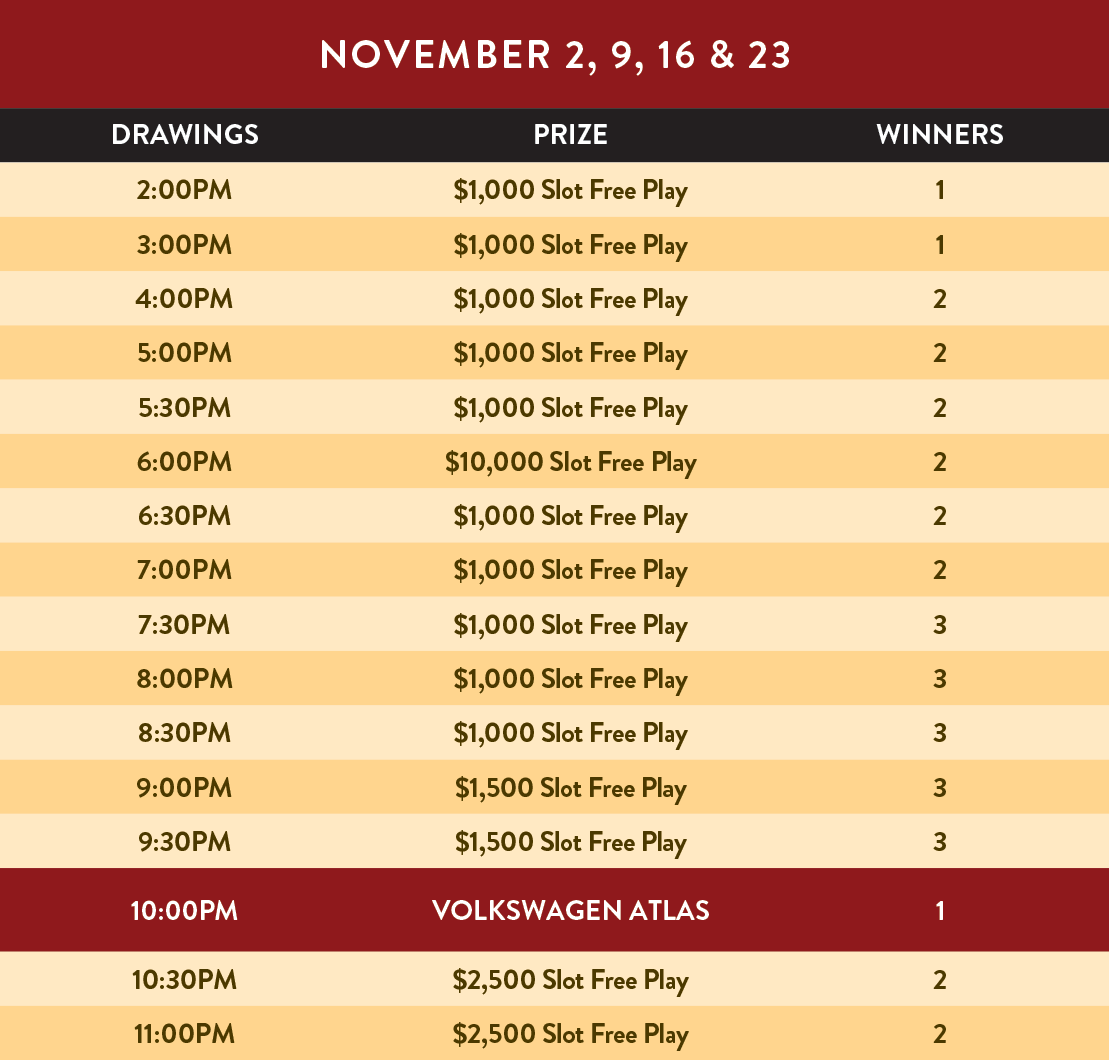 NOVEMBER 2, 9, 16 & 23

| DRAWINGS | PRIZE | WINNERS |
|---|---|---|
| 2:00PM | $1,000 Slot Free Play | 1 |
| 3:00PM | $1,000 Slot Free Play | 1 |
| 4:00PM | $1,000 Slot Free Play | 2 |
| 5:00PM | $1,000 Slot Free Play | 2 |
| 5:30PM | $1,000 Slot Free Play | 2 |
| 6:00PM | $10,000 Slot Free Play | 2 |
| 6:30PM | $1,000 Slot Free Play | 2 |
| 7:00PM | $1,000 Slot Free Play | 2 |
| 7:30PM | $1,000 Slot Free Play | 3 |
| 8:00PM | $1,000 Slot Free Play | 3 |
| 8:30PM | $1,000 Slot Free Play | 3 |
| 9:00PM | $1,500 Slot Free Play | 3 |
| 9:30PM | $1,500 Slot Free Play | 3 |
| 10:00PM | VOLKSWAGEN ATLAS | 1 |
| 10:30PM | $2,500 Slot Free Play | 2 |
| 11:00PM | $2,500 Slot Free Play | 2 |